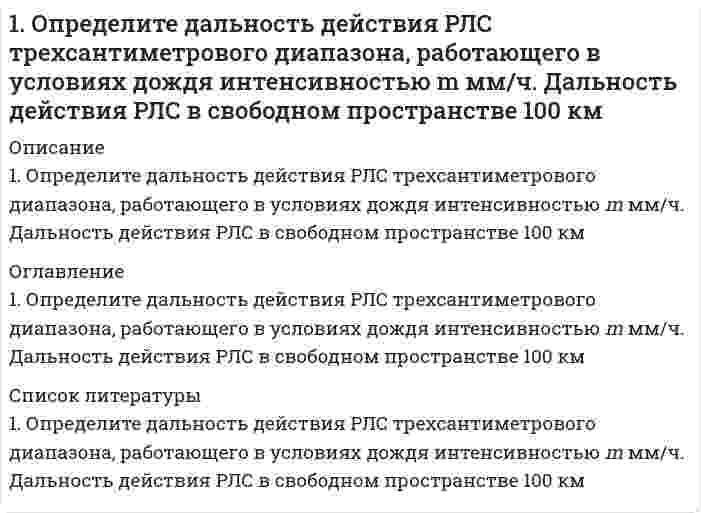 1. Определите дальность действия РЛС трехсантиметрового диапазона, работающего в условиях дождя интенсивностью m мм/ч. Дальность действия РЛС в свободном пространстве 100 км

Описание
1. Определите дальность действия РЛС трехсантиметрового диапазона, работающего в условиях дождя интенсивностью $m$ мм/ч. Дальность действия РЛС в свободном пространстве 100 км

Оглавление
1. Определите дальность действия РЛС трехсантиметрового диапазона, работающего в условиях дождя интенсивностью $m$ мм/ч. Дальность действия РЛС в свободном пространстве 100 км

Список литературы
1. Определите дальность действия РЛС трехсантиметрового диапазона, работающего в условиях дождя интенсивностью $m$ мм/ч. Дальность действия РЛС в свободном пространстве 100 км